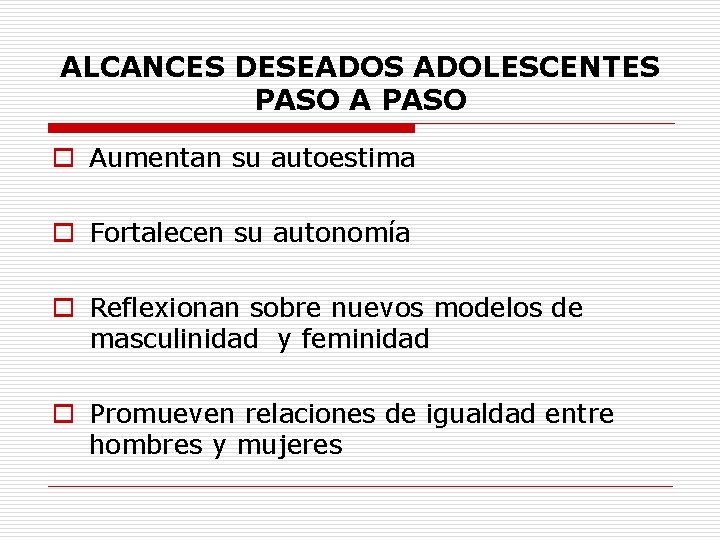 ALCANCES DESEADOS ADOLESCENTES PASO A PASO

Aumentan su autoestima

Fortalecen su autonomía

Reflexionan sobre nuevos modelos de masculinidad y feminidad

Promueven relaciones de igualdad entre hombres y mujeres